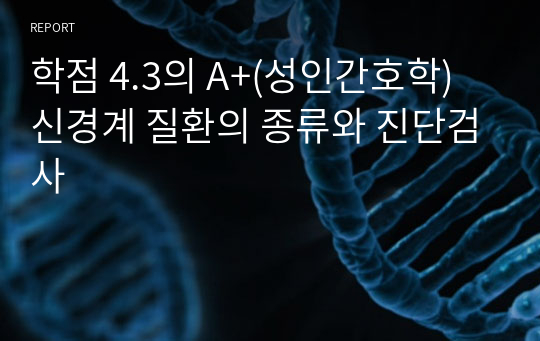 REPORT

학점 4.3의 A+(성인간호학) 신경계 질환의 종류와 진단검사